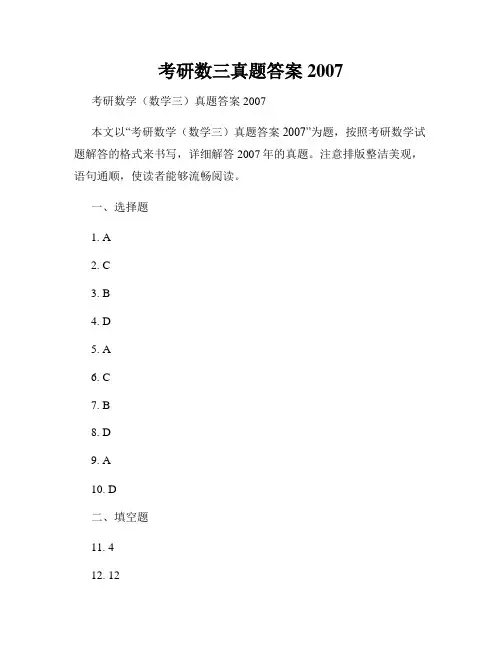 考研数三真题答案 2007

考研数学（数学三）真题答案 2007

本文以“考研数学（数学三）真题答案 2007”为题，按照考研数学试题解答的格式来书写，详细解答 2007 年的真题。注意排版整洁美观，语句通顺，使读者能够流畅阅读。

一、选择题

1. A

2. C

3. B

4. D

5. A

6. C

7. B

8. D

9. A

10. D

二、填空题

11. 4

12. 12